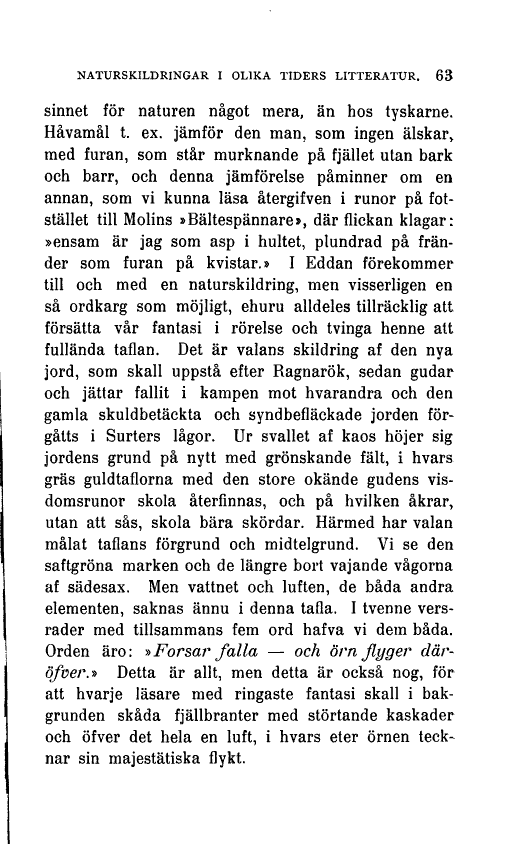 NATURSKILDRINGAR I OLIKA TIDERS LITTERATUR. 63

sinnet för naturen något mera, än hos tyskarne. Håvamål t. ex. jämför den man, som ingen älskar, med furan, som står murknande på fjället utan bark och barr, och denna jämförelse påminner om en annan, som vi kunna läsa återgifven i runor på fotstället till Molins »Bältespännare», där flickan klagar: »ensam är jag som asp i hultet, plundrad på fränder som furan på kvistar.» I Eddan förekommer till och med en naturskildring, men visserligen en så ordkarg som möjligt, ehuru alldeles tillräcklig att försätta vår fantasi i rörelse och tvinga henne att fullända taflan. Det är valans skildring af den nya jord, som skall uppstå efter Ragnarök, sedan gudar och jättar fallit i kampen mot hvarandra och den gamla skuldbetäckta och syndbefläckade jorden förgåtts i Surters lågor. Ur svallet af kaos höjer sig jordens grund på nytt med grönskande fält, i hvars gräs guldtaflorna med den store okände gudens visdomsrunor skola återfinnas, och på hvilken åkrar, utan att sås, skola bära skördar. Härmed har valan målat taflans förgrund och midtelgrund. Vi se den saftgröna marken och de längre bort vajande vågorna af sädesax. Men vattnet och luften, de båda andra elementen, saknas ännu i denna tafla. I tvenne versrader med tillsammans fem ord hafva vi dem båda. Orden äro: »Forsar falla — och örn flyger däröfver.» Detta är allt, men detta är också nog, för att hvarje läsare med ringaste fantasi skall i bakgrunden skåda fjällbranter med störtande kaskader och öfver det hela en luft, i hvars eter örnen tecknar sin majestätiska flykt.